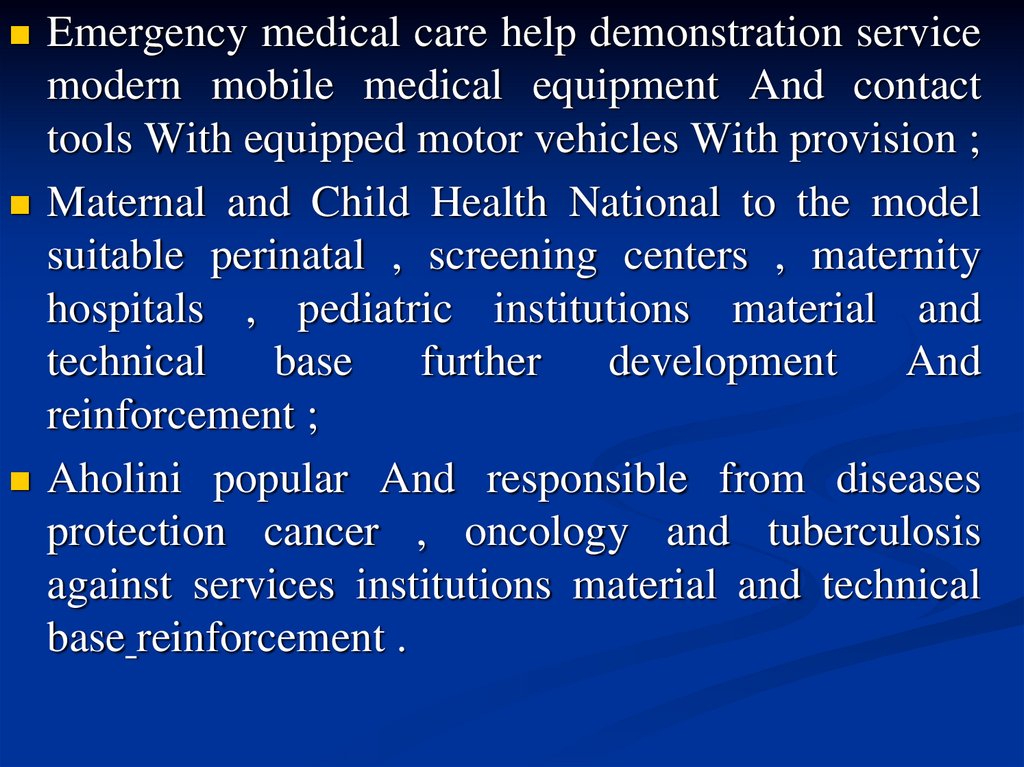 Emergency medical care help demonstration service modern mobile medical equipment And contact tools With equipped motor vehicles With provision ;

Maternal and Child Health National to the model suitable perinatal , screening centers , maternity hospitals , pediatric institutions material and technical base further development And reinforcement ;

Aholini popular And responsible from diseases protection cancer , oncology and tuberculosis against services institutions material and technical base reinforcement .